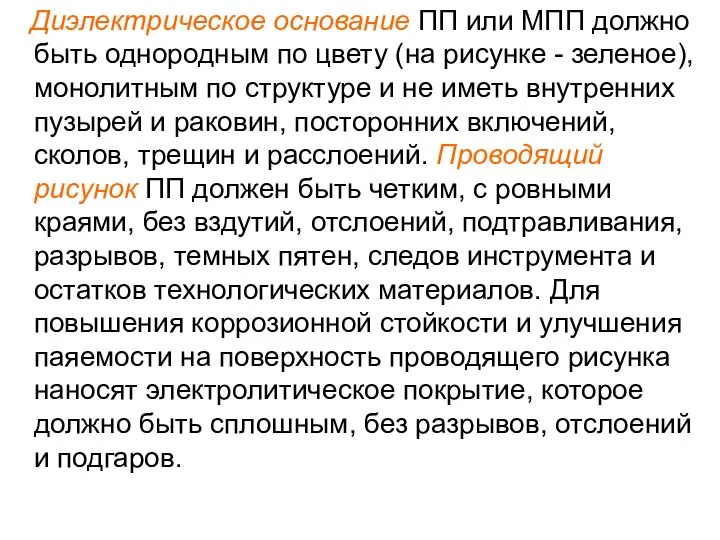 Диэлектрическое основание ПП или МПП должно быть однородным по цвету (на рисунке - зеленое), монолитным по структуре и не иметь внутренних пузырей и раковин, посторонних включений, сколов, трещин и расслоений. Проводящий рисунок ПП должен быть четким, с ровными краями, без вздутий, отслоений, подтравливания, разрывов, темных пятен, следов инструмента и остатков технологических материалов. Для повышения коррозионной стойкости и улучшения паяемости на поверхность проводящего рисунка наносят электролитическое покрытие, которое должно быть сплошным, без разрывов, отслоений и подгаров.